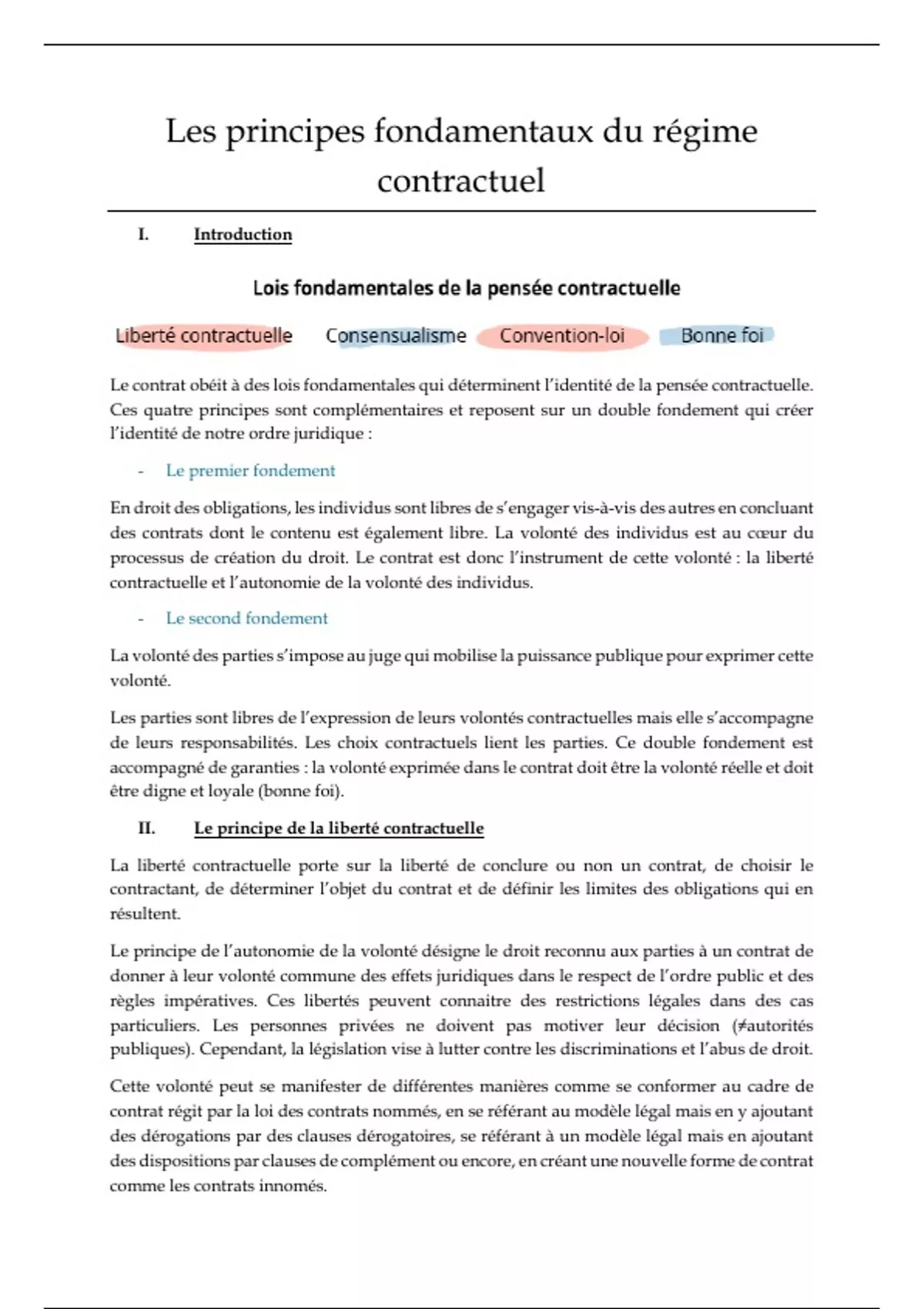 Les principes fondamentaux du régime contractuel

I. Introduction

Lois fondamentales de la pensée contractuelle

Liberté contractuelle Consensualisme Convention-loi Bonne foi

Le contrat obéit à des lois fondamentales qui déterminent l'identité de la pensée contractuelle. Ces quatre principes sont complémentaires et reposent sur un double fondement qui créer l'identité de notre ordre juridique :

- Le premier fondement

En droit des obligations, les individus sont libres de s'engager vis-à-vis des autres en concluant des contrats dont le contenu est également libre. La volonté des individus est au cœur du processus de création du droit. Le contrat est donc l'instrument de cette volonté : la liberté contractuelle et l'autonomie de la volonté des individus.

- Le second fondement

La volonté des parties s'impose au juge qui mobilise la puissance publique pour exprimer cette volonté.

Les parties sont libres de l'expression de leurs volontés contractuelles mais elle s'accompagne de leurs responsabilités. Les choix contractuels lient les parties. Ce double fondement est accompagné de garanties : la volonté exprimée dans le contrat doit être la volonté réelle et doit être digne et loyale (bonne foi).

II. Le principe de la liberté contractuelle

La liberté contractuelle porte sur la liberté de conclure ou non un contrat, de choisir le contractant, de déterminer l'objet du contrat et de définir les limites des obligations qui en résultent.

Le principe de l'autonomie de la volonté désigne le droit reconnu aux parties à un contrat de donner à leur volonté commune des effets juridiques dans le respect de l'ordre public et des règles impératives. Ces libertés peuvent connaitre des restrictions légales dans des cas particuliers. Les personnes privées ne doivent pas motiver leur décision (≠autorités publiques). Cependant, la législation vise à lutter contre les discriminations et l'abus de droit.

Cette volonté peut se manifester de différentes manières comme se conformer au cadre de contrat régit par la loi des contrats nommés, en se référant au modèle légal mais en y ajoutant des dérogations par des clauses dérogatoires, se référant à un modèle légal mais en ajoutant des dispositions par clauses de complément ou encore, en créant une nouvelle forme de contrat comme les contrats innomés.